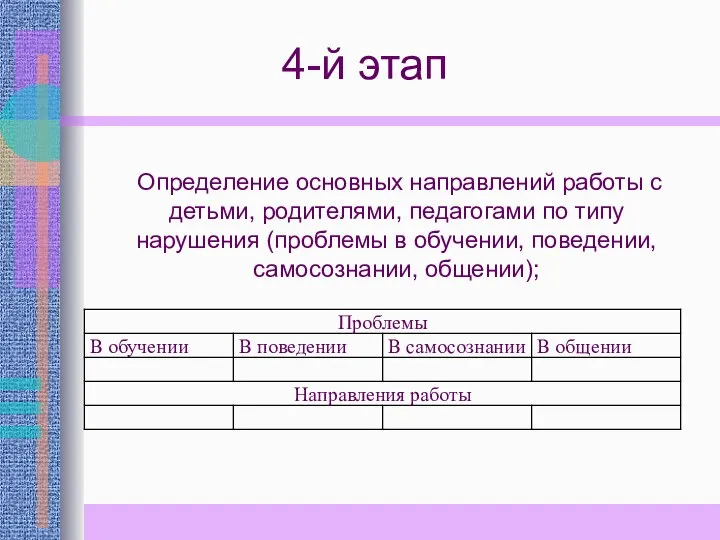 4-й этап

Определение основных направлений работы с детьми, родителями, педагогами по типу нарушения (проблемы в обучении, поведении, самосознании, общении);

| Проблемы | | | |
|---|---|---|---|
| В обучении | В поведении | В самосознании | В общении |
| | | | |
| Направления работы | | | |
| | | | |